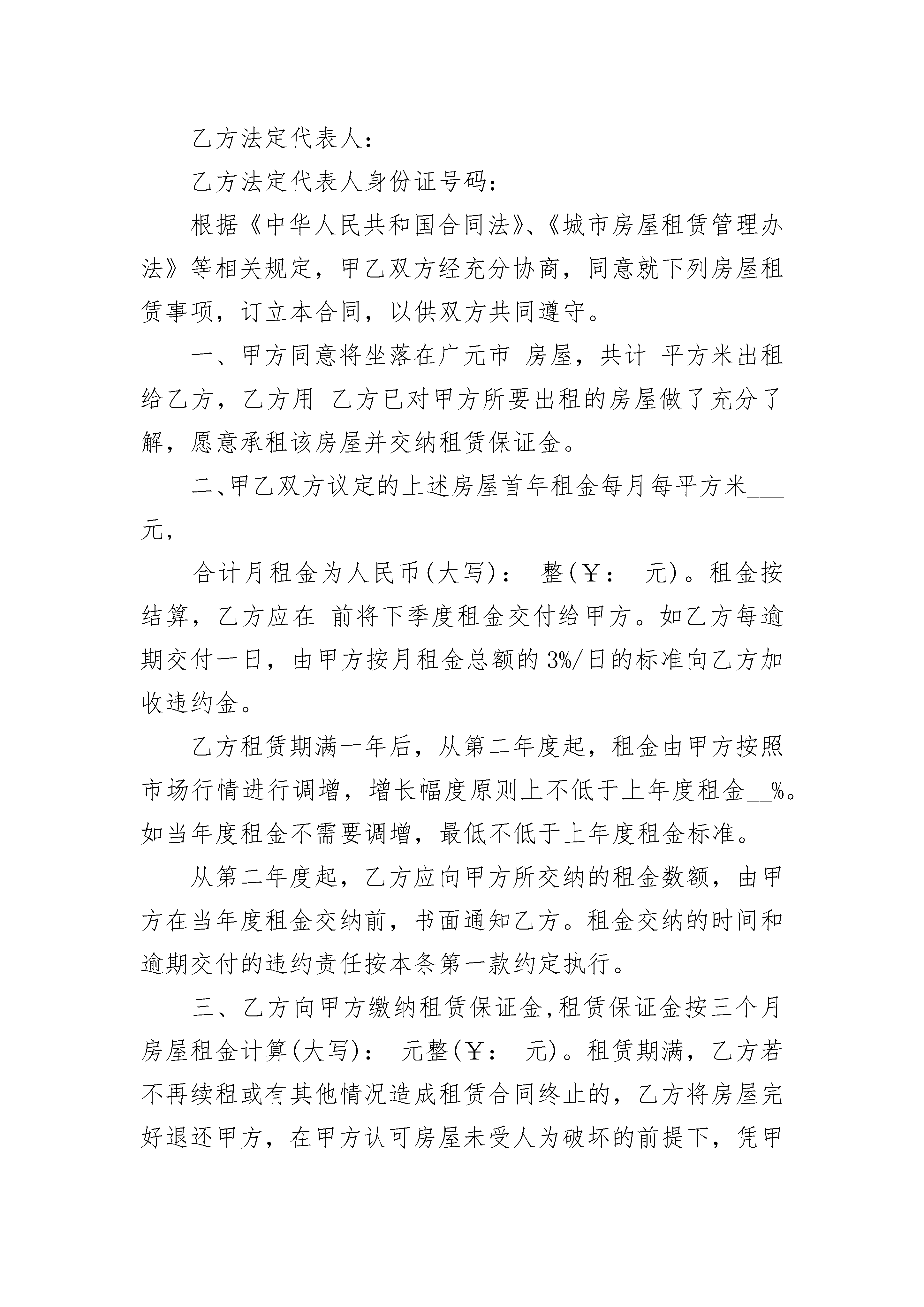 乙方法定代表人：

乙方法定代表人身份证号码：

根据《中华人民共和国合同法》、《城市房屋租赁管理办法》等相关规定，甲乙双方经充分协商，同意就下列房屋租赁事项，订立本合同，以供双方共同遵守。

一、甲方同意将坐落在广元市 房屋，共计 平方米出租给乙方，乙方用 乙方已对甲方所要出租的房屋做了充分了解，愿意承租该房屋并交纳租赁保证金。

二、甲乙双方议定的上述房屋首年租金每月每平方米___元，

合计月租金为人民币(大写)： 整(￥： 元)。租金按 结算，乙方应在 前将下季度租金交付给甲方。如乙方每逾期交付一日，由甲方按月租金总额的3%/日的标准向乙方加收违约金。

乙方租赁期满一年后，从第二年度起，租金由甲方按照市场行情进行调增，增长幅度原则上不低于上年度租金__%。如当年度租金不需要调增，最低不低于上年度租金标准。

从第二年度起，乙方应向甲方所交纳的租金数额，由甲方在当年度租金交纳前，书面通知乙方。租金交纳的时间和逾期交付的违约责任按本条第一款约定执行。

三、乙方向甲方缴纳租赁保证金,租赁保证金按三个月房屋租金计算(大写)： 元整(￥： 元)。租赁期满，乙方若不再续租或有其他情况造成租赁合同终止的，乙方将房屋完好退还甲方，在甲方认可房屋未受人为破坏的前提下，凭甲